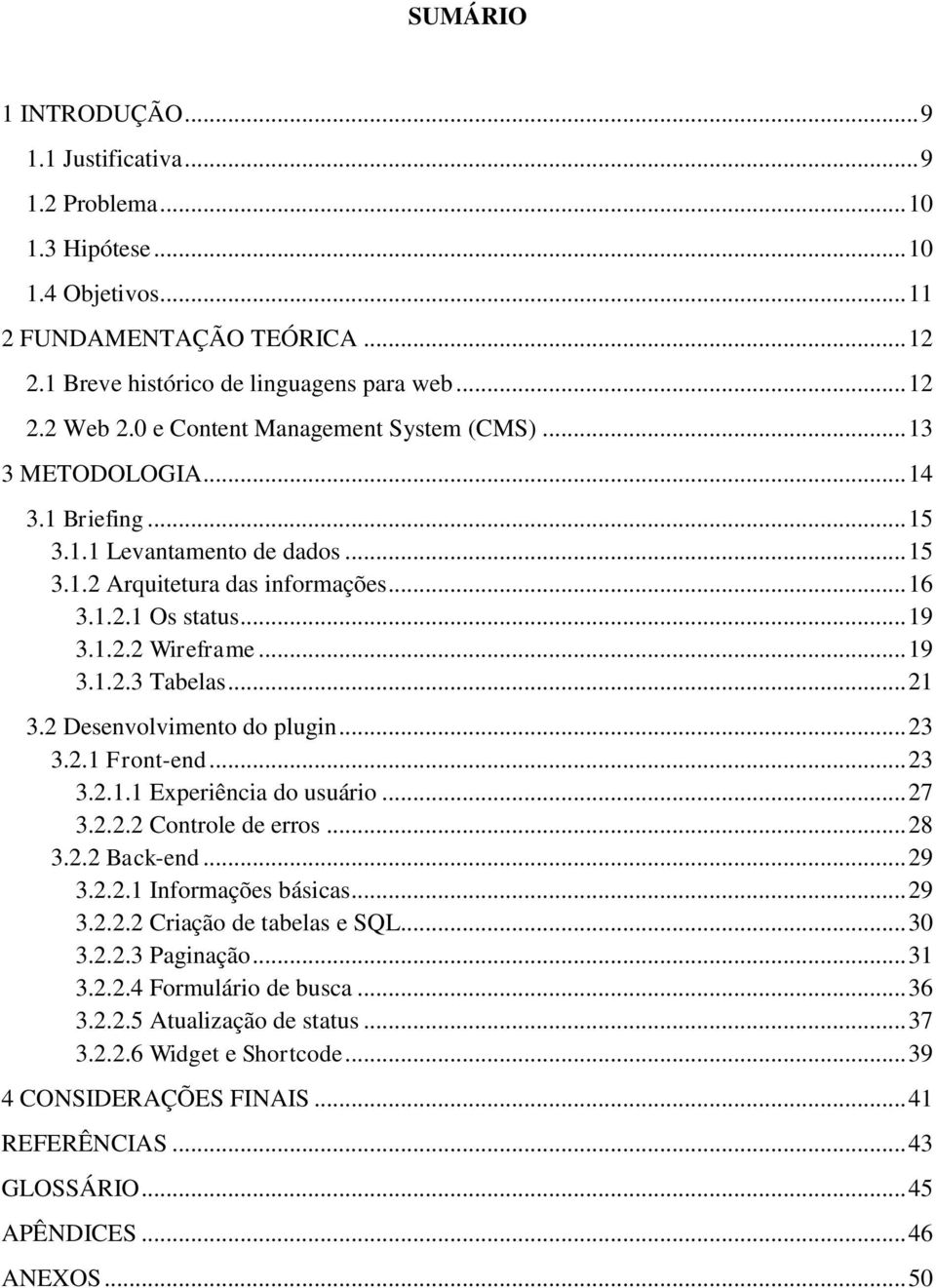 SUMÁRIO

1 INTRODUÇÃO...9
1.1 Justificativa...9
1.2 Problema...10
1.3 Hipótese...10
1.4 Objetivos...11
2 FUNDAMENTAÇÃO TEÓRICA...12
2.1 Breve histórico de linguagens para web...12
2.2 Web 2.0 e Content Management System (CMS)...13
3 METODOLOGIA...14
3.1 Briefing...15
3.1.1 Levantamento de dados...15
3.1.2 Arquitetura das informações...16
3.1.2.1 Os status...19
3.1.2.2 Wireframe...19
3.1.2.3 Tabelas...21
3.2 Desenvolvimento do plugin...23
3.2.1 Front-end...23
3.2.1.1 Experiência do usuário...27
3.2.2.2 Controle de erros...28
3.2.2 Back-end...29
3.2.2.1 Informações básicas...29
3.2.2.2 Criação de tabelas e SQL...30
3.2.2.3 Paginação...31
3.2.2.4 Formulário de busca...36
3.2.2.5 Atualização de status...37
3.2.2.6 Widget e Shortcode...39
4 CONSIDERAÇÕES FINAIS...41
REFERÊNCIAS...43
GLOSSÁRIO...45
APÊNDICES...46
ANEXOS...50